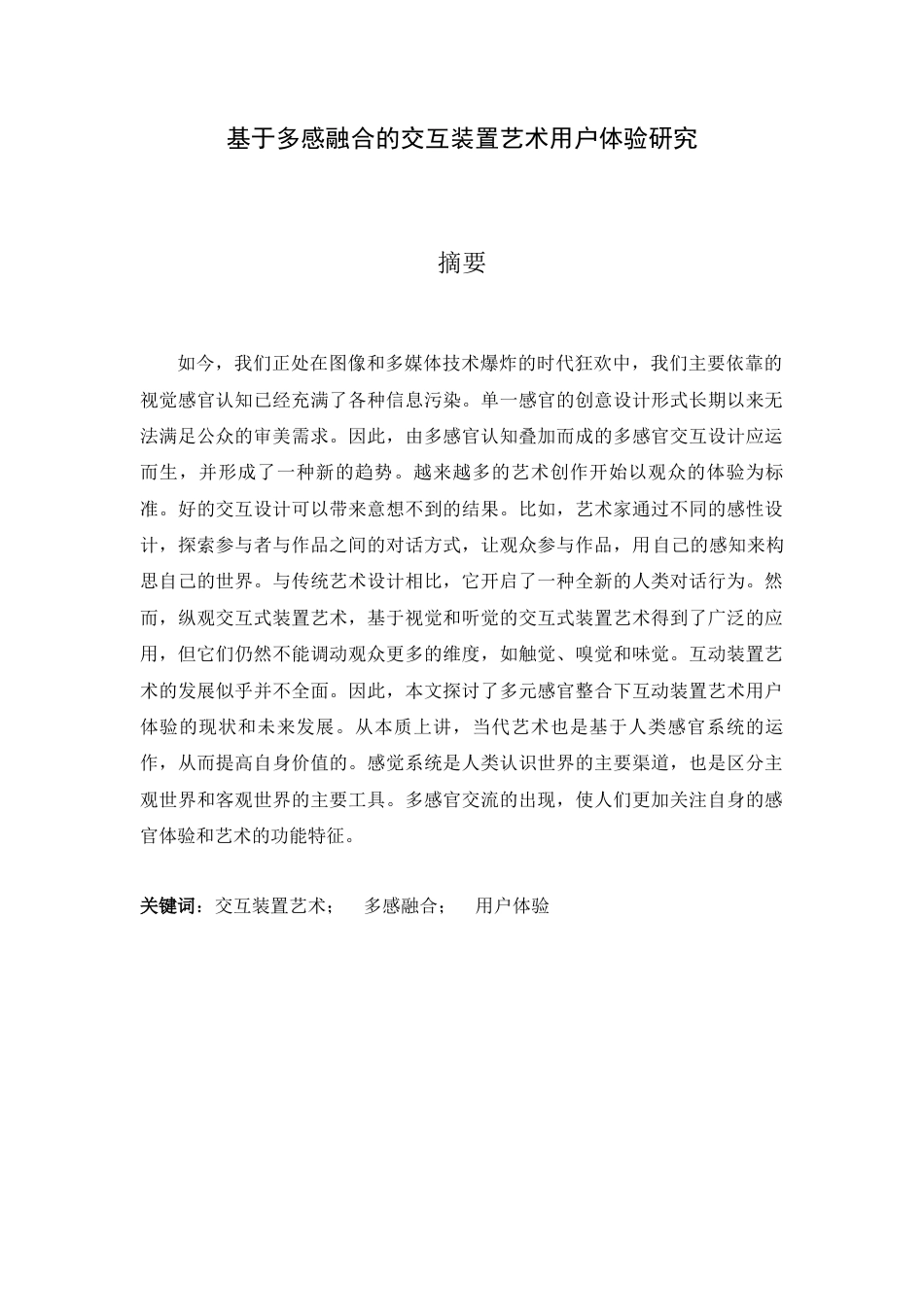 基于多感融合的交互装置艺术用户体验研究

摘要

如今，我们正处在图像和多媒体技术爆炸的时代狂欢中，我们主要依靠的视觉感官认知已经充满了各种信息污染。单一感官的创意设计形式长期以来无法满足公众的审美需求。因此，由多感官认知叠加而成的多感官交互设计应运而生，并形成了一种新的趋势。越来越多的艺术创作开始以观众的体验为标准。好的交互设计可以带来意想不到的结果。比如，艺术家通过不同的感性设计，探索参与者与作品之间的对话方式，让观众参与作品，用自己的感知来构思自己的世界。与传统艺术设计相比，它开启了一种全新的人类对话行为。然而，纵观交互式装置艺术，基于视觉和听觉的交互式装置艺术得到了广泛的应用，但它们仍然不能调动观众更多的维度，如触觉、嗅觉和味觉。互动装置艺术的发展似乎并不全面。因此，本文探讨了多元感官整合下互动装置艺术用户体验的现状和未来发展。从本质上讲，当代艺术也是基于人类感官系统的运作，从而提高自身价值的。感觉系统是人类认识世界的主要渠道，也是区分主观世界和客观世界的主要工具。多感官交流的出现，使人们更加关注自身的感官体验和艺术的功能特征。

关键词：交互装置艺术；　多感融合；　用户体验